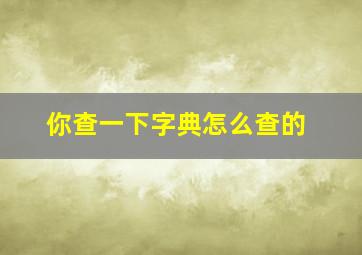 你查一下字典怎么查的